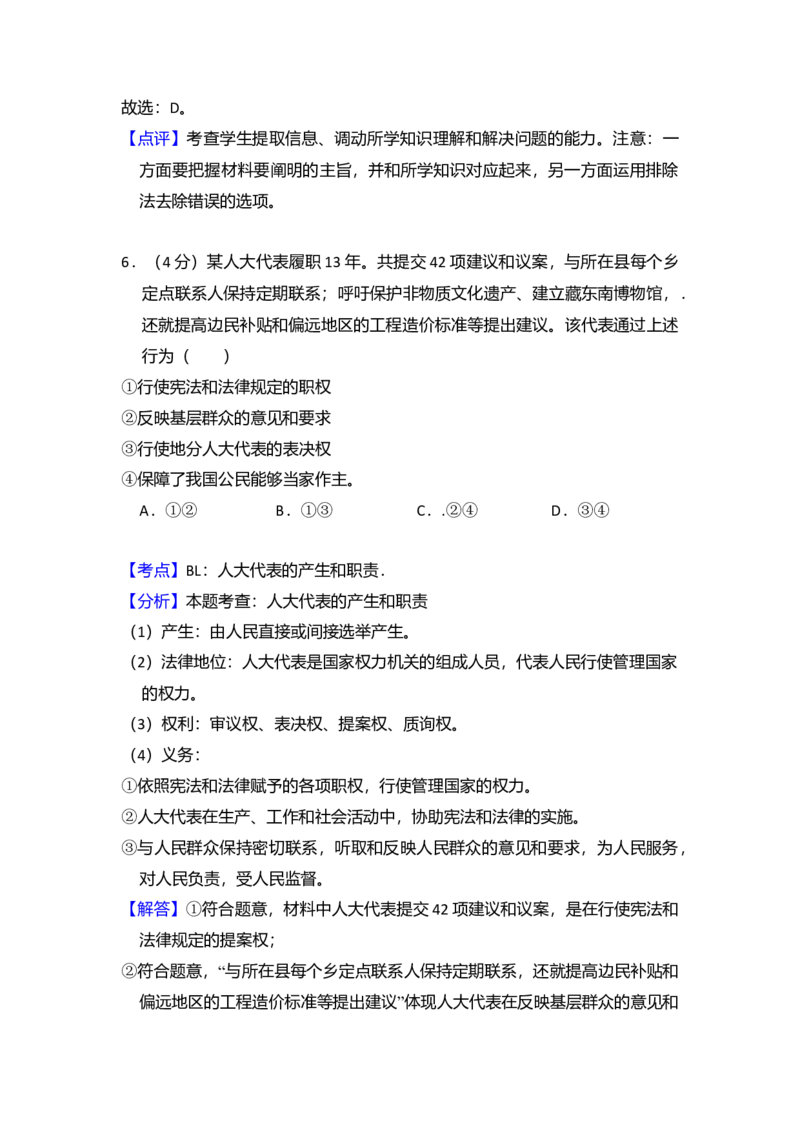 故选：D。

【点评】考查学生提取信息、调动所学知识理解和解决问题的能力。注意：一方面要把握材料要阐明的主旨，并和所学知识对应起来，另一方面运用排除法去除错误的选项。

6．（4分）某人大代表履职13年。共提交42项建议和议案，与所在县每个乡定点联系人保持定期联系；呼吁保护非物质文化遗产、建立藏东南博物馆，．还就提高边民补贴和偏远地区的工程造价标准等提出建议。该代表通过上述行为（　　）

①行使宪法和法律规定的职权

②反映基层群众的意见和要求

③行使地分人大代表的表决权

④保障了我国公民能够当家作主。

A．①②　B．①③　C．.②④　D．③④

【考点】BL：人大代表的产生和职责．

【分析】本题考查：人大代表的产生和职责

（1）产生：由人民直接或间接选举产生。

（2）法律地位：人大代表是国家权力机关的组成人员，代表人民行使管理国家的权力。

（3）权利：审议权、表决权、提案权、质询权。

（4）义务：

①依照宪法和法律赋予的各项职权，行使管理国家的权力。

②人大代表在生产、工作和社会活动中，协助宪法和法律的实施。

③与人民群众保持密切联系，听取和反映人民群众的意见和要求，为人民服务，对人民负责，受人民监督。

【解答】①符合题意，材料中人大代表提交42项建议和议案，是在行使宪法和法律规定的提案权；

②符合题意，“与所在县每个乡定点联系人保持定期联系，还就提高边民补贴和偏远地区的工程造价标准等提出建议”体现人大代表在反映基层群众的意见和